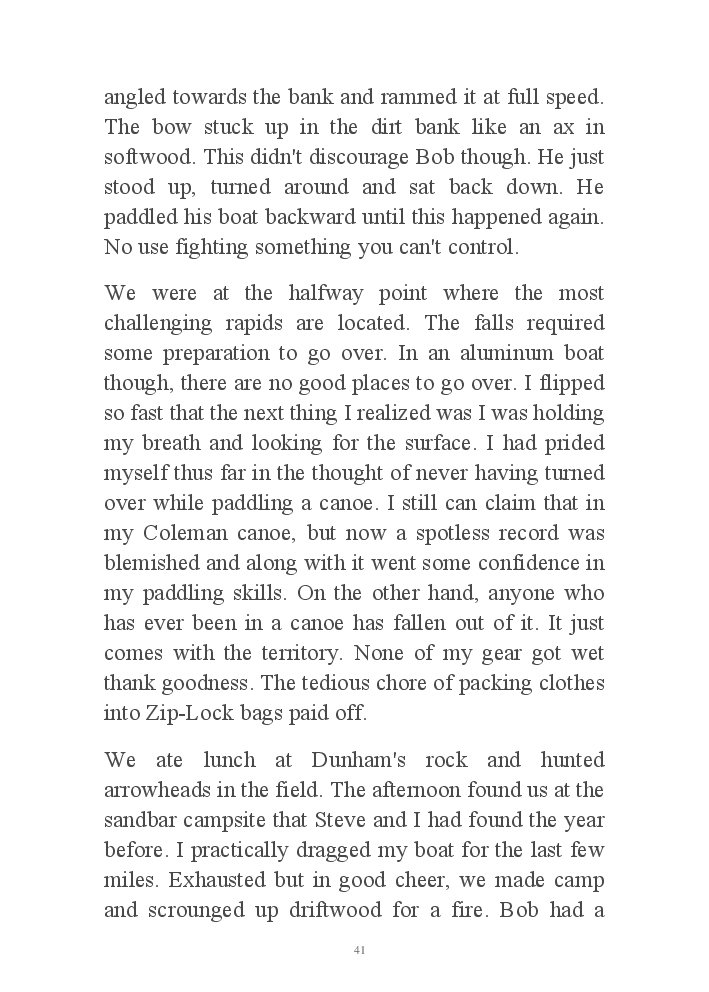 angled towards the bank and rammed it at full speed. The bow stuck up in the dirt bank like an ax in softwood. This didn't discourage Bob though. He just stood up, turned around and sat back down. He paddled his boat backward until this happened again. No use fighting something you can't control.

We were at the halfway point where the most challenging rapids are located. The falls required some preparation to go over. In an aluminum boat though, there are no good places to go over. I flipped so fast that the next thing I realized was I was holding my breath and looking for the surface. I had prided myself thus far in the thought of never having turned over while paddling a canoe. I still can claim that in my Coleman canoe, but now a spotless record was blemished and along with it went some confidence in my paddling skills. On the other hand, anyone who has ever been in a canoe has fallen out of it. It just comes with the territory. None of my gear got wet thank goodness. The tedious chore of packing clothes into Zip-Lock bags paid off.

We ate lunch at Dunham's rock and hunted arrowheads in the field. The afternoon found us at the sandbar campsite that Steve and I had found the year before. I practically dragged my boat for the last few miles. Exhausted but in good cheer, we made camp and scrounged up driftwood for a fire. Bob had a

41